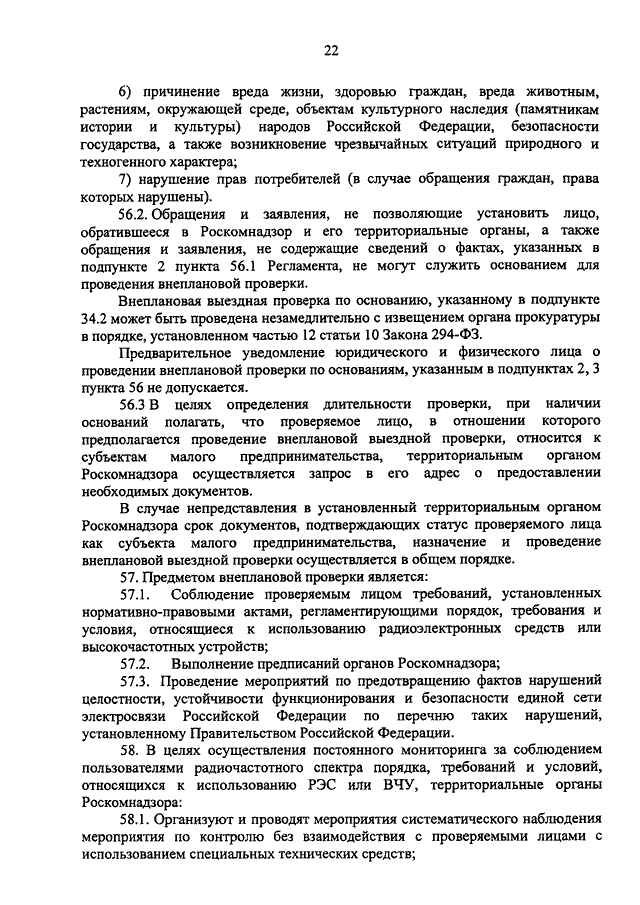 22

6) причинение вреда жизни, здоровью граждан, вреда животным, растениям, окружающей среде, объектам культурного наследия (памятникам истории и культуры) народов Российской Федерации, безопасности государства, а также возникновение чрезвычайных ситуаций природного и техногенного характера;

7) нарушение прав потребителей (в случае обращения граждан, права которых нарушены).

56.2. Обращения и заявления, не позволяющие установить лицо, обратившееся в Роскомнадзор и его территориальные органы, а также обращения и заявления, не содержащие сведений о фактах, указанных в подпункте 2 пункта 56.1 Регламента, не могут служить основанием для проведения внеплановой проверки.

Внеплановая выездная проверка по основанию, указанному в подпункте 34.2 может быть проведена незамедлительно с извещением органа прокуратуры в порядке, установленном частью 12 статьи 10 Закона 294-ФЗ.

Предварительное уведомление юридического и физического лица о проведении внеплановой проверки по основаниям, указанным в подпунктах 2, 3 пункта 56 не допускается.

56.3 В целях определения длительности проверки, при наличии оснований полагать, что проверяемое лицо, в отношении которого предполагается проведение внеплановой выездной проверки, относится к субъектам малого предпринимательства, территориальным органом Роскомнадзора осуществляется запрос в его адрес о предоставлении необходимых документов.

В случае непредставления в установленный территориальным органом Роскомнадзора срок документов, подтверждающих статус проверяемого лица как субъекта малого предпринимательства, назначение и проведение внеплановой выездной проверки осуществляется в общем порядке.

57. Предметом внеплановой проверки является:

57.1. Соблюдение проверяемым лицом требований, установленных нормативно-правовыми актами, регламентирующими порядок, требования и условия, относящиеся к использованию радиоэлектронных средств или высокочастотных устройств;

57.2. Выполнение предписаний органов Роскомнадзора;

57.3. Проведение мероприятий по предотвращению фактов нарушений целостности, устойчивости функционирования и безопасности единой сети электросвязи Российской Федерации по перечню таких нарушений, установленному Правительством Российской Федерации.

58. В целях осуществления постоянного мониторинга за соблюдением пользователями радиочастотного спектра порядка, требований и условий, относящихся к использованию РЭС или ВЧУ, территориальные органы Роскомнадзора:

58.1. Организуют и проводят мероприятия систематического наблюдения мероприятия по контролю без взаимодействия с проверяемыми лицами с использованием специальных технических средств;